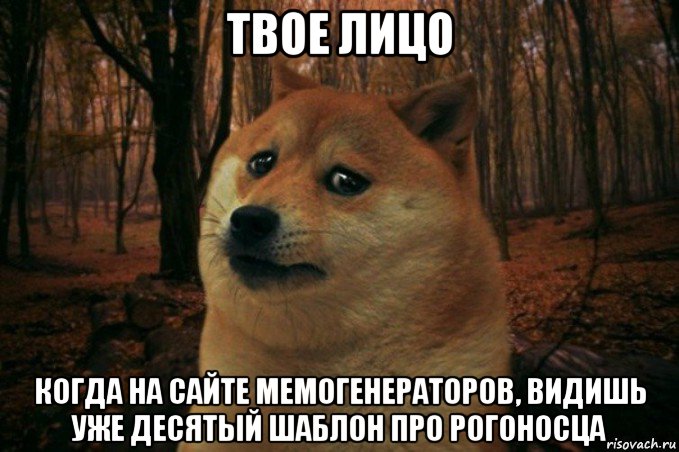 ТВОЕ ЛИЦО

КОГДА НА САЙТЕ МЕМОГЕНЕРАТОРОВ, ВИДИШЬ УЖЕ ДЕСЯТЫЙ ШАБЛОН ПРО РОГОНОСЦА

risovach.ru